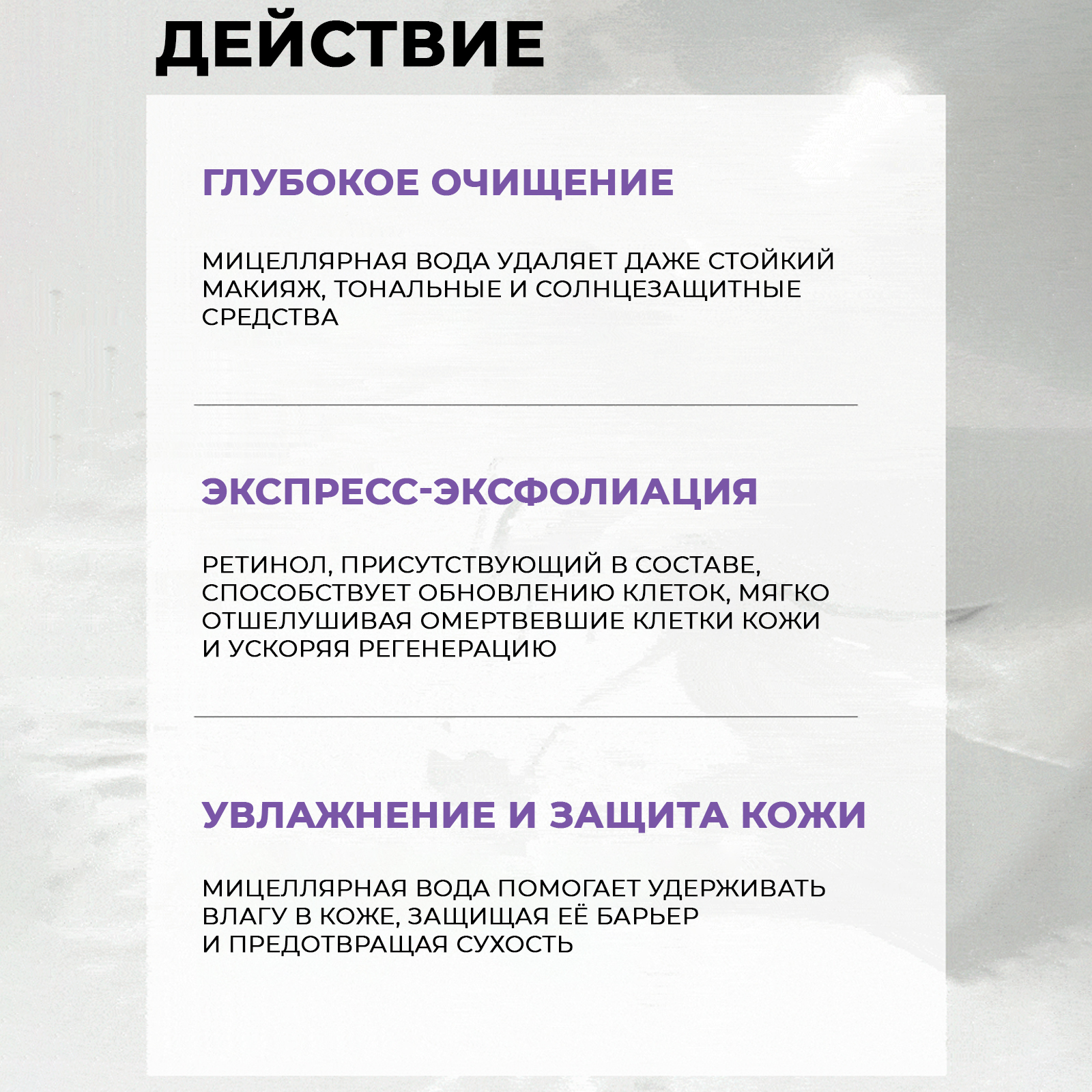 ДЕЙСТВИЕ

ГЛУБОКОЕ ОЧИЩЕНИЕ

МИЦЕЛЛЯРНАЯ ВОДА УДАЛЯЕТ ДАЖЕ СТОЙКИЙ МАКИЯЖ, ТОНАЛЬНЫЕ И СОЛНЦЕЗАЩИТНЫЕ СРЕДСТВА

ЭКСПРЕСС-ЭКСФОЛИАЦИЯ

РЕТИНОЛ, ПРИСУТСТВУЮЩИЙ В СОСТАВЕ, СПОСОБСТВУЕТ ОБНОВЛЕНИЮ КЛЕТОК, МЯГКО ОТШЕЛУШИВАЯ ОМЕРТВЕВШИЕ КЛЕТКИ КОЖИ И УСКОРЯЯ РЕГЕНЕРАЦИЮ

УВЛАЖНЕНИЕ И ЗАЩИТА КОЖИ

МИЦЕЛЛЯРНАЯ ВОДА ПОМОГАЕТ УДЕРЖИВАТЬ ВЛАГУ В КОЖЕ, ЗАЩИЩАЯ ЕЁ БАРЬЕР И ПРЕДОТВРАЩАЯ СУХОСТЬ